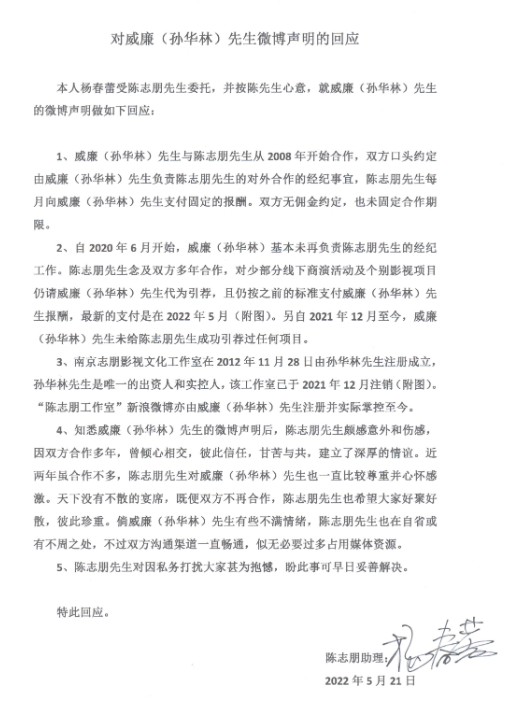 对威廉（孙华林）先生微博声明的回应

本人杨春蕾受陈志朋先生委托，并按陈先生心意，就威廉（孙华林）先生的微博声明做如下回应：

1、威廉（孙华林）先生与陈志朋先生从 2008 年开始合作，双方口头约定由威廉（孙华林）先生负责陈志朋先生的对外合作的经纪事宜，陈志朋先生每月向威廉（孙华林）先生支付固定的报酬。双方无佣金约定，也未固定合作期限。

2、自 2020 年 6 月开始，威廉（孙华林）基本未再负责陈志朋先生的经纪工作。陈志朋先生念及双方多年合作，对少部分线下商演活动及个别影视项目仍请威廉（孙华林）先生代为引荐，且仍按之前的标准支付威廉（孙华林）先生报酬，最新的支付是在 2022 年 5 月（附图）。另自 2021 年 12 月至今，威廉（孙华林）先生未给陈志朋先生成功引荐过任何项目。

3、南京志朋影视文化工作室在 2012 年 11 月 28 日由孙华林先生注册成立，孙华林先生是唯一的出资人和实控人。该工作室已于 2021 年 12 月注销（附图）。"陈志朋工作室"新浪微博亦由威廉（孙华林）先生注册并实际掌控至今。

4、知悉威廉（孙华林）先生的微博声明后，陈志朋先生颇感意外和伤感，因双方合作多年，曾倾心相交，彼此信任，甘苦与共，建立了深厚的情谊。近两年虽合作不多，陈志朋先生对威廉（孙华林）先生也一直比较尊重并心怀感激。天下没有不散的宴席，既便双方不再合作，陈志朋先生也希望大家好聚好散，彼此珍重。倘威廉（孙华林）先生有些不满情绪，陈志朋先生也在自省或有不周之处，不过双方沟通渠道一直畅通，似无必要过多占用媒体资源。

5、陈志朋先生对因私务打扰大家甚为抱憾，盼此事可早日妥善解决。

特此回应。

陈志朋助理：杨春蕾

2022 年 5 月 21 日